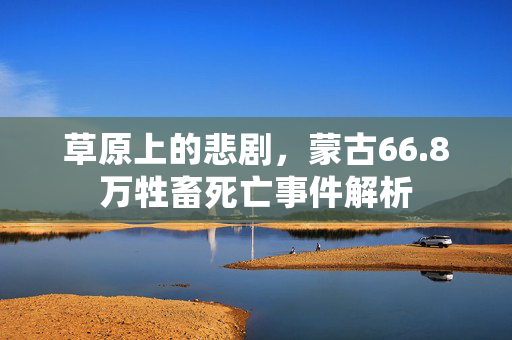 草原上的悲剧，蒙古66.8万牲畜死亡事件解析